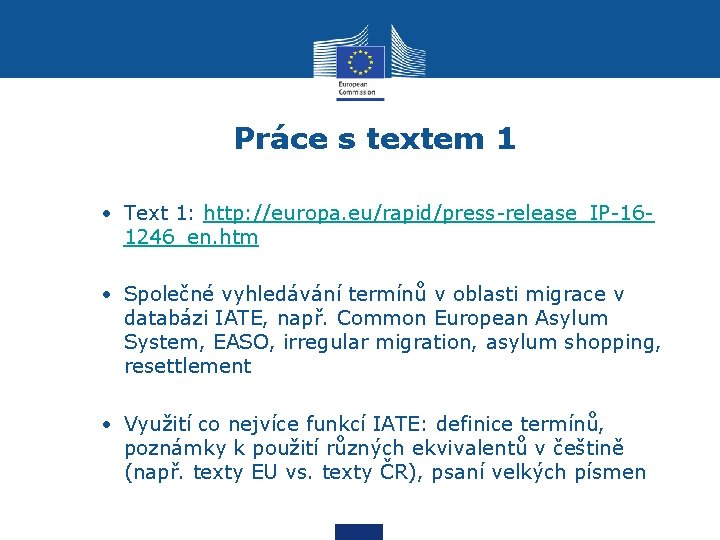 European Commission

Práce s textem 1

• Text 1: http://europa.eu/rapid/press-release_IP-16-1246_en.htm

• Společné vyhledávání termínů v oblasti migrace v databázi IATE, např. Common European Asylum System, EASO, irregular migration, asylum shopping, resettlement

• Využití co nejvíce funkcí IATE: definice termínů, poznámky k použití různých ekvivalentů v češtině (např. texty EU vs. texty ČR), psaní velkých písmen